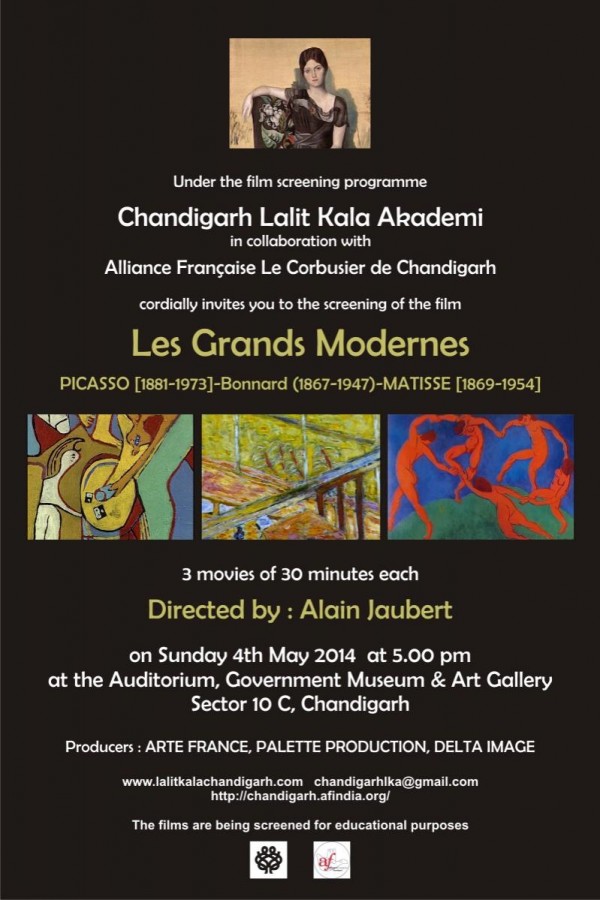 Under the film screening programme

Chandigarh Lalit Kala Akademi
in collaboration with
Alliance Française Le Corbusier de Chandigarh

cordially invites you to the screening of the film

Les Grands Modernes

PICASSO [1881-1973]-Bonnard (1867-1947)-MATISSE [1869-1954]

3 movies of 30 minutes each

Directed by : Alain Jaubert

on Sunday 4th May 2014 at 5.00 pm
at the Auditorium, Government Museum & Art Gallery
Sector 10 C, Chandigarh

Producers : ARTE FRANCE, PALETTE PRODUCTION, DELTA IMAGE

www.lalitkalachandigarh.com chandigarhlka@gmail.com
http://chandigarh.afindia.org/

The films are being screened for educational purposes

af